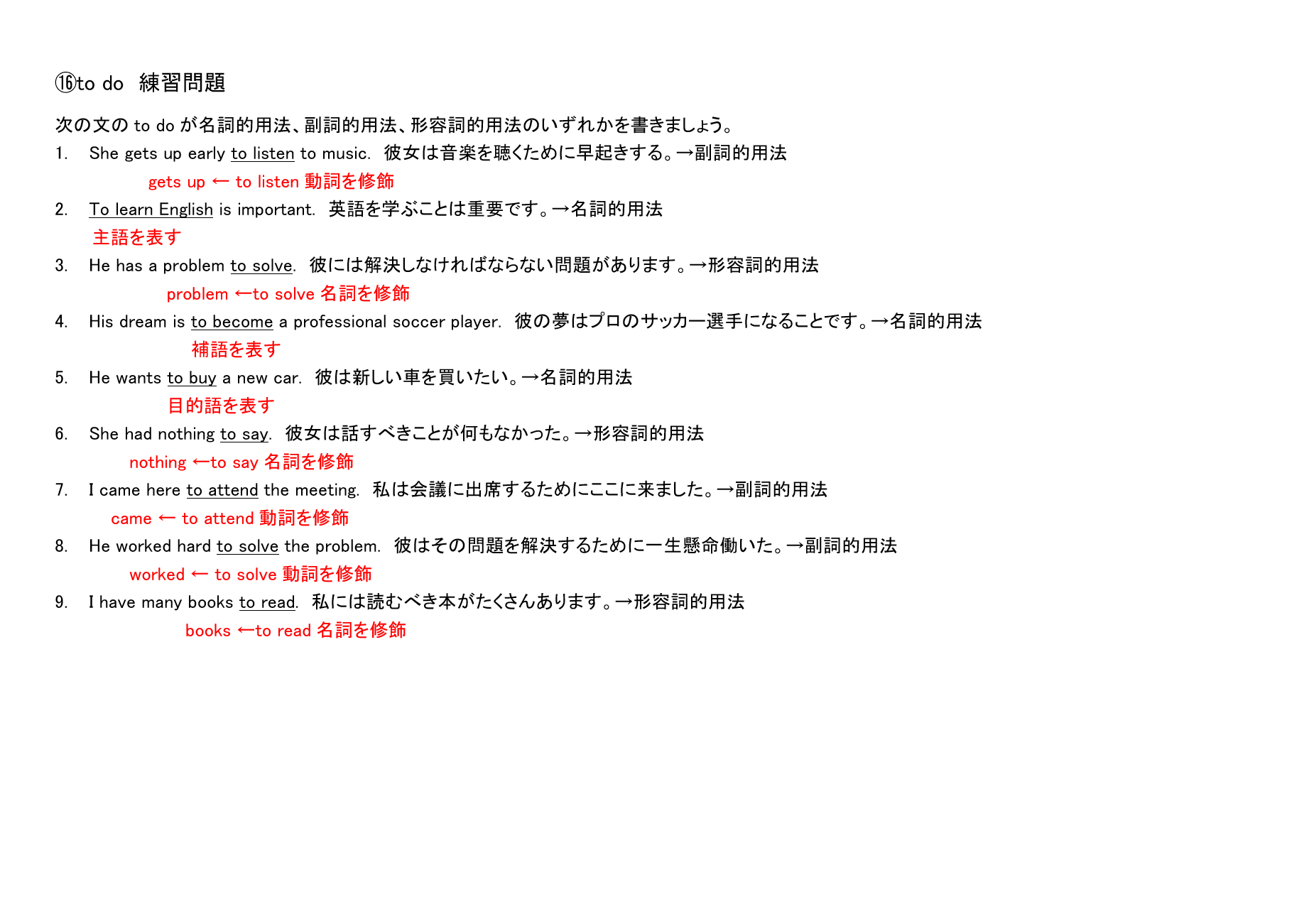 ⑯to do 練習問題

次の文の to do が名詞的用法、副詞的用法、形容詞的用法のいずれかを書きましょう。

1. She gets up early to listen to music. 彼女は音楽を聴くために早起きする。→副詞的用法

gets up ← to listen 動詞を修飾

2. To learn English is important. 英語を学ぶことは重要です。→名詞的用法

主語を表す

3. He has a problem to solve. 彼には解決しなければならない問題があります。→形容詞的用法

problem ←to solve 名詞を修飾

4. His dream is to become a professional soccer player. 彼の夢はプロのサッカー選手になることです。→名詞的用法

補語を表す

5. He wants to buy a new car. 彼は新しい車を買いたい。→名詞的用法

目的語を表す

6. She had nothing to say. 彼女は話すべきことが何もなかった。→形容詞的用法

nothing ←to say 名詞を修飾

7. I came here to attend the meeting. 私は会議に出席するためにここに来ました。→副詞的用法

came ← to attend 動詞を修飾

8. He worked hard to solve the problem. 彼はその問題を解決するために一生懸命働いた。→副詞的用法

worked ← to solve 動詞を修飾

9. I have many books to read. 私には読むべき本がたくさんあります。→形容詞的用法

books ←to read 名詞を修飾